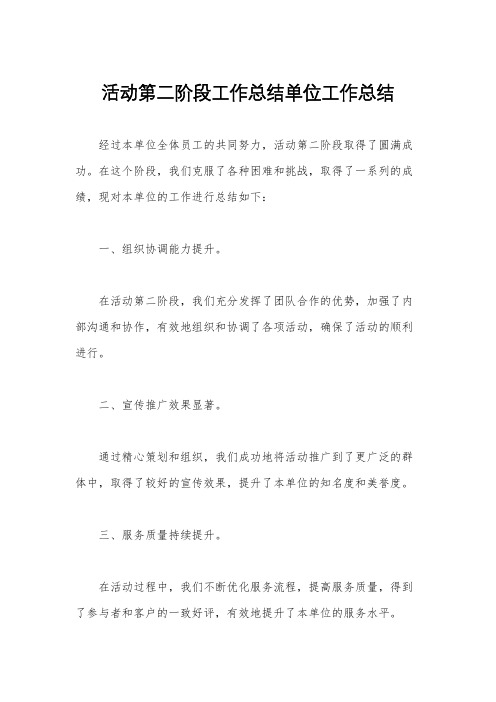 活动第二阶段工作总结单位工作总结

经过本单位全体员工的共同努力，活动第二阶段取得了圆满成功。在这个阶段，我们克服了各种困难和挑战，取得了一系列的成绩，现对本单位的工作进行总结如下：

一、组织协调能力提升。

在活动第二阶段，我们充分发挥了团队合作的优势，加强了内部沟通和协作，有效地组织和协调了各项活动，确保了活动的顺利进行。

二、宣传推广效果显著。

通过精心策划和组织，我们成功地将活动推广到了更广泛的群体中，取得了较好的宣传效果，提升了本单位的知名度和美誉度。

三、服务质量持续提升。

在活动过程中，我们不断优化服务流程，提高服务质量，得到了参与者和客户的一致好评，有效地提升了本单位的服务水平。